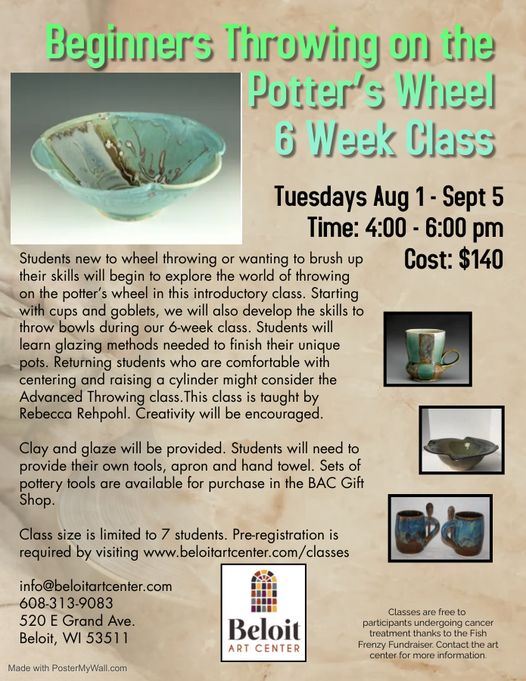 Beginners Throwing on the Potter's Wheel 6 Week Class

Tuesdays Aug 1 - Sept 5
Time: 4:00 - 6:00 pm
Cost: $140

Students new to wheel throwing or wanting to brush up their skills will begin to explore the world of throwing on the potter's wheel in this introductory class. Starting with cups and goblets, we will also develop the skills to throw bowls during our 6-week class. Students will learn glazing methods needed to finish their unique pots. Returning students who are comfortable with centering and raising a cylinder might consider the Advanced Throwing class.This class is taught by Rebecca Rehpohl. Creativity will be encouraged.

Clay and glaze will be provided. Students will need to provide their own tools, apron and hand towel. Sets of pottery tools are available for purchase in the BAC Gift Shop.

Class size is limited to 7 students. Pre-registration is required by visiting www.beloitartcenter.com/classes

info@beloitartcenter.com
608-313-9083
520 E Grand Ave.
Beloit, WI 53511

Beloit
ART CENTER

Classes are free to participants undergoing cancer treatment thanks to the Fish Frenzy Fundraiser. Contact the art center for more information.

Made with PosterMyWall.com